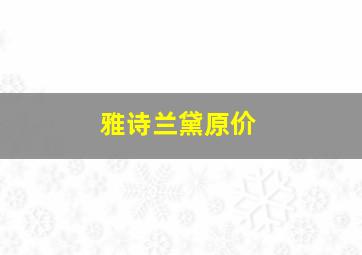 雅诗兰黛原价